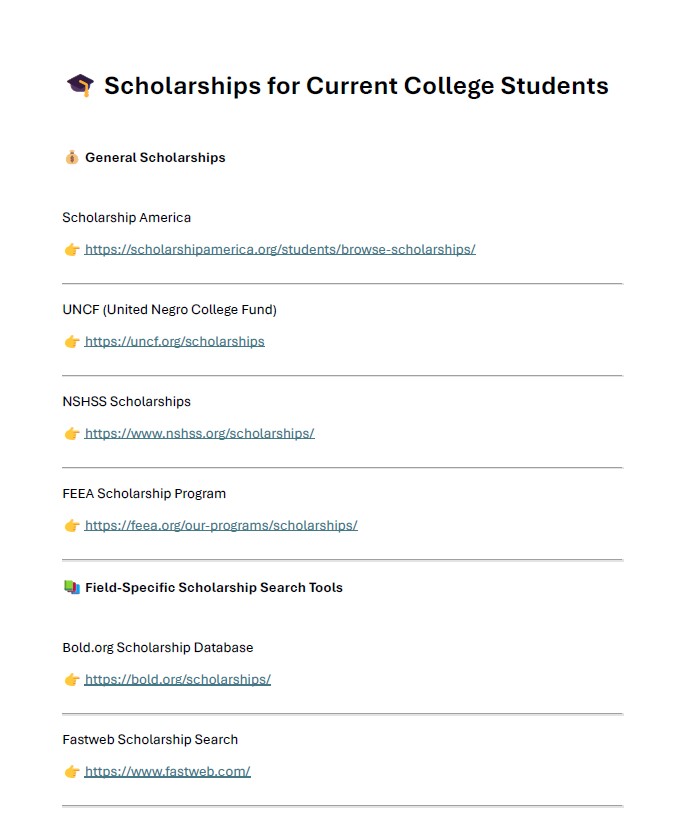 🎓 Scholarships for Current College Students

💰 General Scholarships

Scholarship America

👉 https://scholarshipamerica.org/students/browse-scholarships/

UNCF (United Negro College Fund)

👉 https://uncf.org/scholarships

NSHSS Scholarships

👉 https://www.nshss.org/scholarships/

FEEA Scholarship Program

👉 https://feea.org/our-programs/scholarships/

📚 Field-Specific Scholarship Search Tools

Bold.org Scholarship Database

👉 https://bold.org/scholarships/

Fastweb Scholarship Search

👉 https://www.fastweb.com/